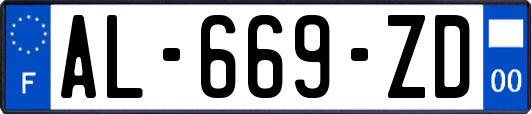 F
AL-669-ZD
00